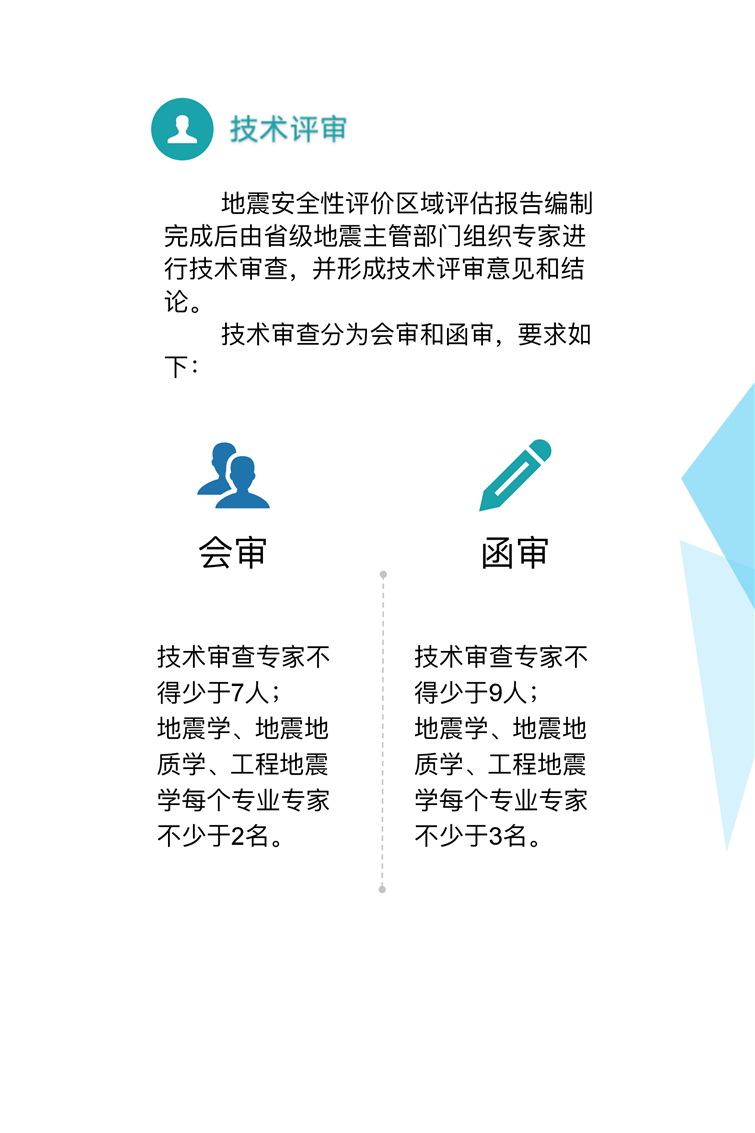 技术评审

地震安全性评价区域评估报告编制完成后由省级地震主管部门组织专家进行技术审查，并形成技术评审意见和结论。

技术审查分为会审和函审，要求如下：

会审

技术审查专家不得少于7人；
地震学、地震地质学、工程地震学每个专业专家不少于2名。

函审

技术审查专家不得少于9人；
地震学、地震地质学、工程地震学每个专业专家不少于3名。